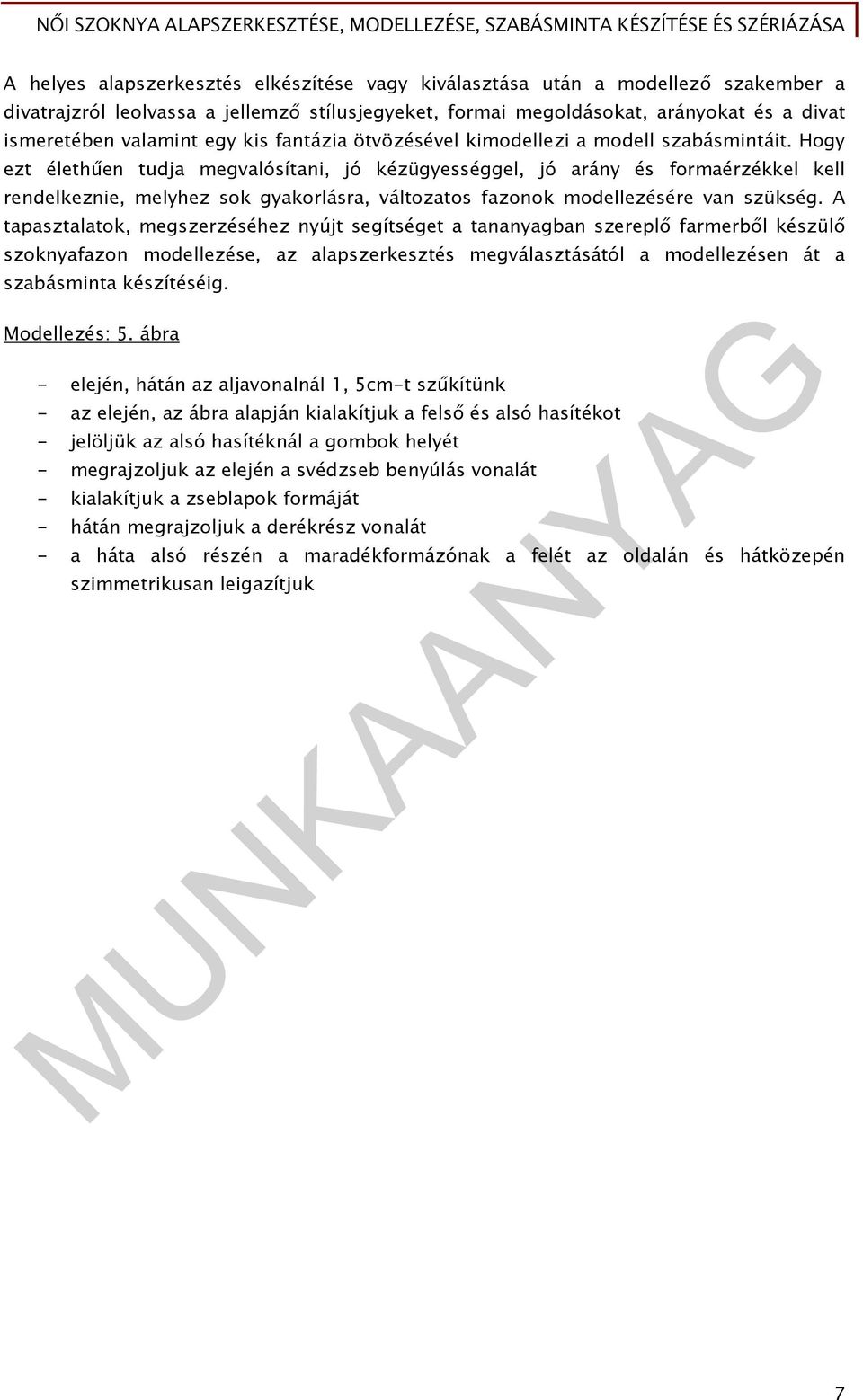 NŐI SZOKNYA ALAPSZERKESZTÉSE, MODELLEZÉSE, SZABÁSMINTA KÉSZÍTÉSE ÉS SZÉRIÁZÁSA

A helyes alapszerkesztés elkészítése vagy kiválasztása után a modellező szakember a divatrajzról leolvassa a jellemző stílusjegyeket, formai megoldásokat, arányokat és a divat ismeretében valamint egy kis fantázia ötvözésével kimodellezi a modell szabásmintáit. Hogy ezt élethűen tudja megvalósítani, jó kézügyességgel, jó arány és formaérzékkel kell rendelkeznie, melyhez sok gyakorlásra, változatos fazonok modellezésére van szükség. A tapasztalatok, megszerzéséhez nyújt segítséget a tananyagban szereplő farmerből készülő szoknyafazon modellezése, az alapszerkesztés megválasztásától a modellezésen át a szabásminta készítéséig.

Modellezés: 5. ábra

- elején, hátán az aljavonalnál 1, 5cm-t szűkítünk
- az elején, az ábra alapján kialakítjuk a felső és alsó hasítékot
- jelöljük az alsó hasítéknál a gombok helyét
- megrajzoljuk az elején a svédzseb benyúlás vonalát
- kialakítjuk a zseblapok formáját
- hátán megrajzoljuk a derékrész vonalát
- a háta alsó részén a maradékformázónak a felét az oldalán és hátközepén szimmetrikusan leigazítjuk

MUNKAANYAG

7